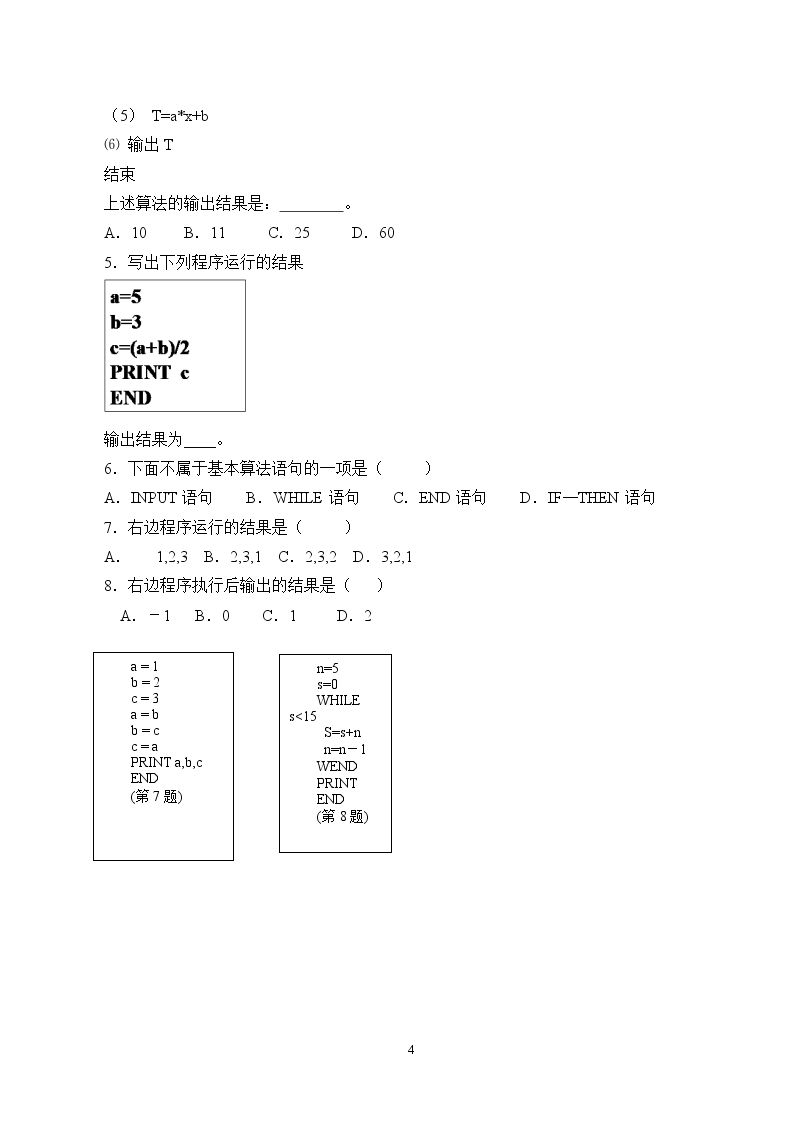 （5） T=a*x+b

⑹ 输出T

结束

上述算法的输出结果是：____。

A．10  B．11  C．25  D．60

5．写出下列程序运行的结果

a=5
b=3
c=(a+b)/2
PRINT c
END

输出结果为____。

6．下面不属于基本算法语句的一项是（ ）

A．INPUT语句  B．WHILE语句  C．END语句  D．IF—THEN语句

7．右边程序运行的结果是（ ）

A． 1,2,3 B．2,3,1 C．2,3,2 D．3,2,1

8．右边程序执行后输出的结果是（ ）

A．－1  B．0  C．1  D．2

a = 1
b = 2
c = 3
a = b
b = c
c = a
PRINT a,b,c
END
(第7题)

n=5
s=0
WHILE
s<15
S=s+n
n=n－1
WEND
PRINT
END
(第8题)

4